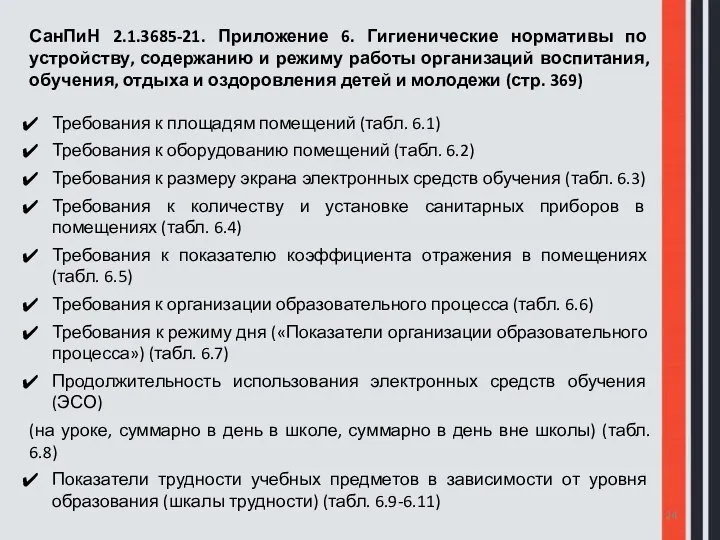 СанПиН 2.1.3685-21. Приложение 6. Гигиенические нормативы по устройству, содержанию и режиму работы организаций воспитания, обучения, отдыха и оздоровления детей и молодежи (стр. 369)

✔ Требования к площадям помещений (табл. 6.1)
✔ Требования к оборудованию помещений (табл. 6.2)
✔ Требования к размеру экрана электронных средств обучения (табл. 6.3)
✔ Требования к количеству и установке санитарных приборов в помещениях (табл. 6.4)
✔ Требования к показателю коэффициента отражения в помещениях (табл. 6.5)
✔ Требования к организации образовательного процесса (табл. 6.6)
✔ Требования к режиму дня («Показатели организации образовательного процесса») (табл. 6.7)
✔ Продолжительность использования электронных средств обучения (ЭСО)
(на уроке, суммарно в день в школе, суммарно в день вне школы) (табл. 6.8)
✔ Показатели трудности учебных предметов в зависимости от уровня образования (шкалы трудности) (табл. 6.9-6.11)

24